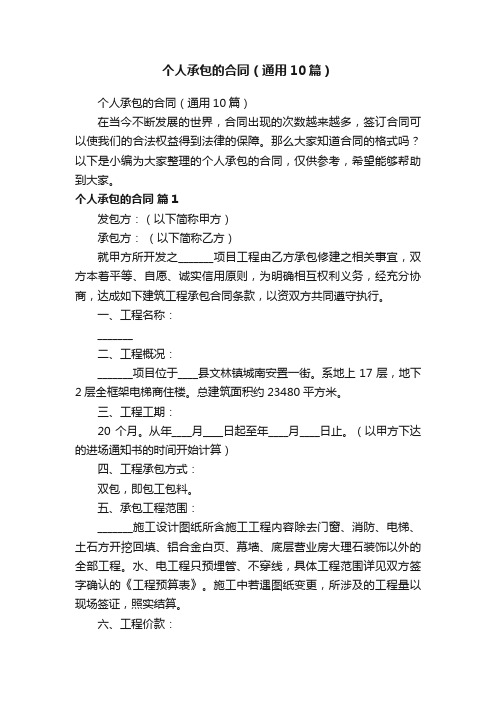 个人承包的合同（通用10篇）

个人承包的合同（通用10篇）

在当今不断发展的世界，合同出现的次数越来越多，签订合同可以使我们的合法权益得到法律的保障。那么大家知道合同的格式吗？以下是小编为大家整理的个人承包的合同，仅供参考，希望能够帮助到大家。

个人承包的合同 篇1

发包方：（以下简称甲方）

承包方：（以下简称乙方）

就甲方所开发之______项目工程由乙方承包修建之相关事宜，双方本着平等、自愿、诚实信用原则，为明确相互权利义务，经充分协商，达成如下建筑工程承包合同条款，以资双方共同遵守执行。

一、工程名称：

______

二、工程概况：

______项目位于___县文林镇城南安置一街。系地上17层，地下2层全框架电梯商住楼。总建筑面积约23480平方米。

三、工程工期：

20个月。从年___月___日起至年___月___日止。（以甲方下达的进场通知书的时间开始计算）

四、工程承包方式：

双包，即包工包料。

五、承包工程范围：

______施工设计图纸所含施工工程内容除去门窗、消防、电梯、土石方开挖回填、铝合金白页、幕墙、底层营业房大理石装饰以外的全部工程。水、电工程只预埋管、不穿线，具体工程范围详见双方签字确认的《工程预算表》。施工中若遇图纸变更，所涉及的工程量以现场签证，照实结算。

六、工程价款：